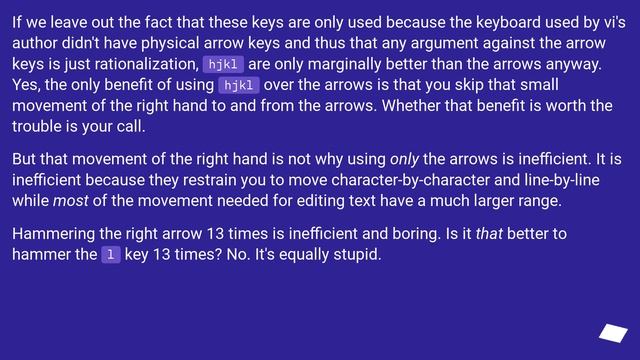 If we leave out the fact that these keys are only used because the keyboard used by vi's author didn't have physical arrow keys and thus that any argument against the arrow keys is just rationalization, hjkl are only marginally better than the arrows anyway. Yes, the only benefit of using hjkl over the arrows is that you skip that small movement of the right hand to and from the arrows. Whether that benefit is worth the trouble is your call.

But that movement of the right hand is not why using only the arrows is inefficient. It is inefficient because they restrain you to move character-by-character and line-by-line while most of the movement needed for editing text have a much larger range.

Hammering the right arrow 13 times is inefficient and boring. Is it that better to hammer the l key 13 times? No. It's equally stupid.